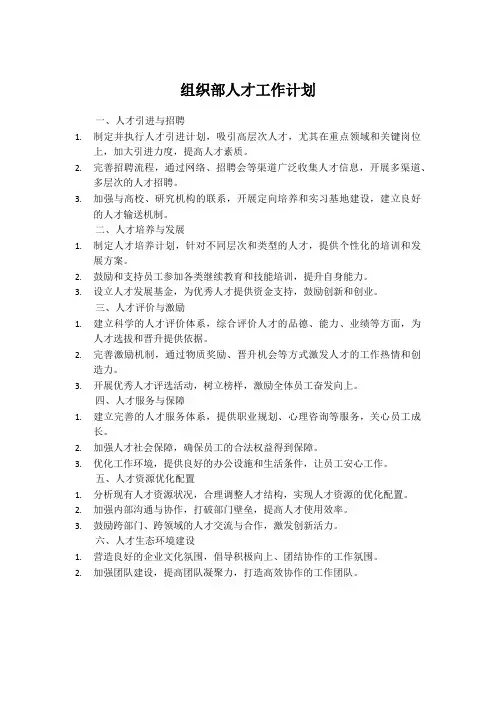 组织部人才工作计划

一、人才引进与招聘

1. 制定并执行人才引进计划，吸引高层次人才，尤其在重点领域和关键岗位上，加大引进力度，提高人才素质。
2. 完善招聘流程，通过网络、招聘会等渠道广泛收集人才信息，开展多渠道、多层次的人才招聘。
3. 加强与高校、研究机构的联系，开展定向培养和实习基地建设，建立良好的人才输送机制。

二、人才培养与发展

1. 制定人才培养计划，针对不同层次和类型的人才，提供个性化的培训和发展方案。
2. 鼓励和支持员工参加各类继续教育和技能培训，提升自身能力。
3. 设立人才发展基金，为优秀人才提供资金支持，鼓励创新和创业。

三、人才评价与激励

1. 建立科学的人才评价体系，综合评价人才的品德、能力、业绩等方面，为人才选拔和晋升提供依据。
2. 完善激励机制，通过物质奖励、晋升机会等方式激发人才的工作热情和创造力。
3. 开展优秀人才评选活动，树立榜样，激励全体员工奋发向上。

四、人才服务与保障

1. 建立完善的人才服务体系，提供职业规划、心理咨询等服务，关心员工成长。
2. 加强人才社会保障，确保员工的合法权益得到保障。
3. 优化工作环境，提供良好的办公设施和生活条件，让员工安心工作。

五、人才资源优化配置

1. 分析现有人才资源状况，合理调整人才结构，实现人才资源的优化配置。
2. 加强内部沟通与协作，打破部门壁垒，提高人才使用效率。
3. 鼓励跨部门、跨领域的人才交流与合作，激发创新活力。

六、人才生态环境建设

1. 营造良好的企业文化氛围，倡导积极向上、团结协作的工作氛围。
2. 加强团队建设，提高团队凝聚力，打造高效协作的工作团队。